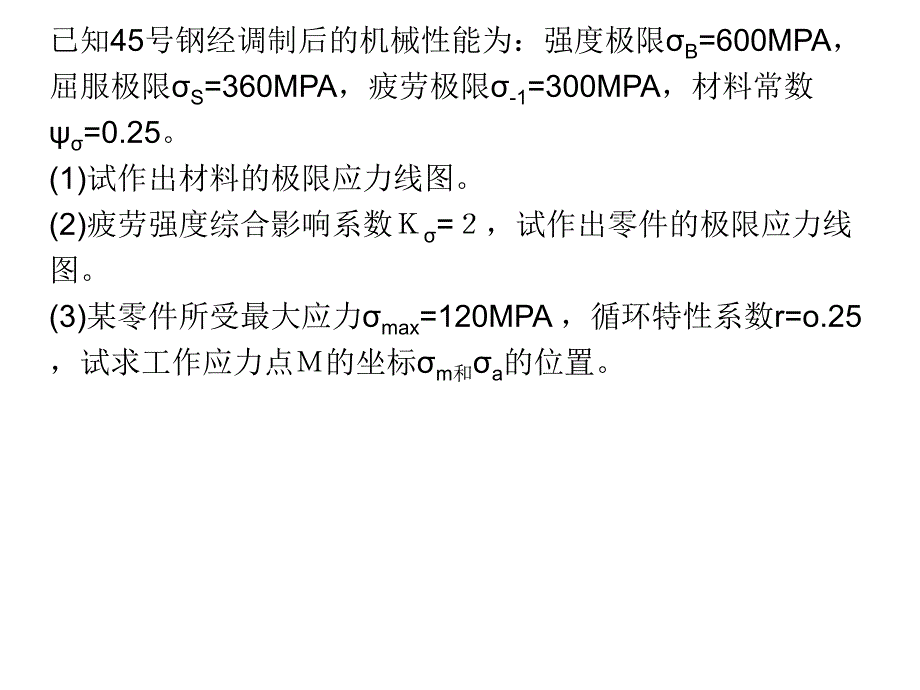 已知45号钢经调制后的机械性能为：强度极限$\sigma_B$=600MPA，屈服极限$\sigma_S$=360MPA，疲劳极限$\sigma_{-1}$=300MPA，材料常数$\psi_\sigma$=0.25。

(1)试作出材料的极限应力线图。

(2)疲劳强度综合影响系数$K_\sigma$= 2，试作出零件的极限应力线图。

(3)某零件所受最大应力$\sigma_{max}$=120MPA，循环特性系数r=o.25，试求工作应力点M的坐标$\sigma_{m和}\sigma_a$的位置。